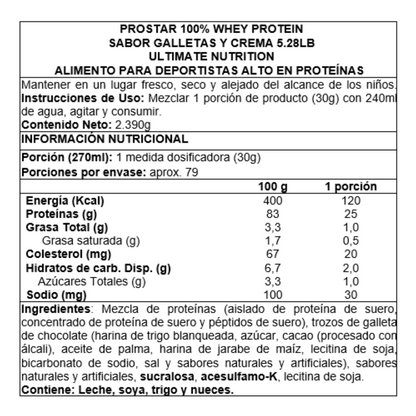 PROSTAR 100% WHEY PROTEIN
SABOR GALLETAS Y CREMA 5.28LB
ULTIMATE NUTRITION
ALIMENTO PARA DEPORTISTAS ALTO EN PROTEÍNAS

Mantener en un lugar fresco, seco y alejado del alcance de los niños.
Instrucciones de Uso: Mezclar 1 porción de producto (30g) con 240ml de agua, agitar y consumir.
Contenido Neto: 2.390g

INFORMACIÓN NUTRICIONAL

Porción (270ml): 1 medida dosificadora (30g)
Porciones por envase: aprox. 79

| | 100 g | 1 porción |
|---|---|---|
| Energía (Kcal) | 400 | 120 |
| Proteínas (g) | 83 | 25 |
| Grasa Total (g) | 3,3 | 1,0 |
| Grasa saturada (g) | 1,7 | 0,5 |
| Colesterol (mg) | 67 | 20 |
| Hidratos de carb. Disp. (g) | 6,7 | 2,0 |
| Azúcares Totales (g) | 3,3 | 1,0 |
| Sodio (mg) | 100 | 30 |

Ingredientes: Mezcla de proteínas (aislado de proteína de suero, concentrado de proteína de suero y péptidos de suero), trozos de galleta de chocolate (harina de trigo blanqueada, azúcar, cacao (procesado con álcali), aceite de palma, harina de jarabe de maíz, lecitina de soja, bicarbonato de sodio, sal y sabores naturales y artificiales), sabores naturales y artificiales, sucralosa, acesulfamo-K, lecitina de soja.
Contiene: Leche, soya, trigo y nueces.